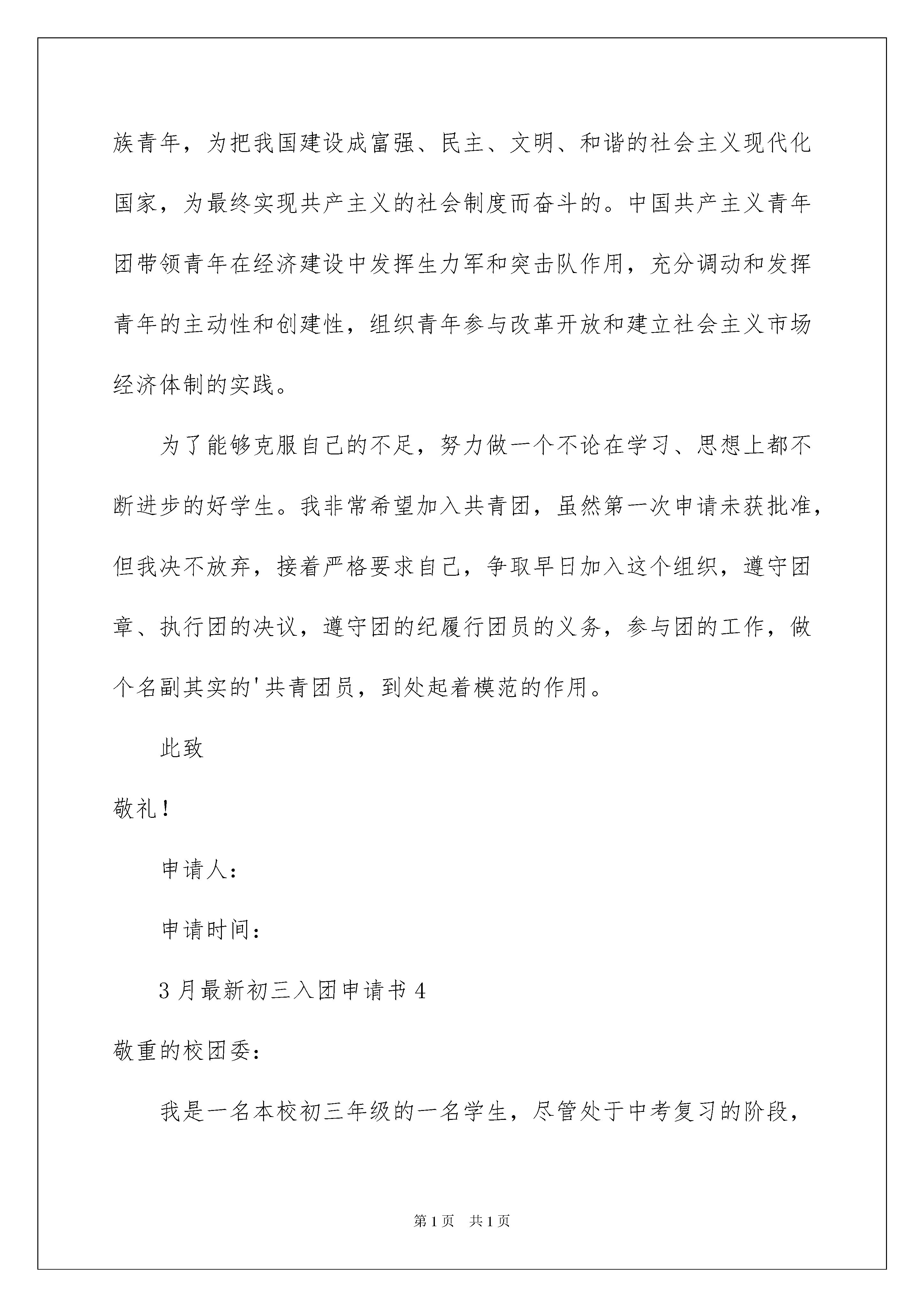 族青年，为把我国建设成富强、民主、文明、和谐的社会主义现代化国家，为最终实现共产主义的社会制度而奋斗的。中国共产主义青年团带领青年在经济建设中发挥生力军和突击队作用，充分调动和发挥青年的主动性和创建性，组织青年参与改革开放和建立社会主义市场经济体制的实践。

为了能够克服自己的不足，努力做一个不论在学习、思想上都不断进步的好学生。我非常希望加入共青团，虽然第一次申请未获批准，但我决不放弃，接着严格要求自己，争取早日加入这个组织，遵守团章、执行团的决议，遵守团的纪履行团员的义务，参与团的工作，做个名副其实的'共青团员，到处起着模范的作用。

此致

敬礼！

申请人：

申请时间：

3月最新初三入团申请书4

敬重的校团委：

我是一名本校初三年级的一名学生，尽管处于中考复习的阶段，

第1页　共1页